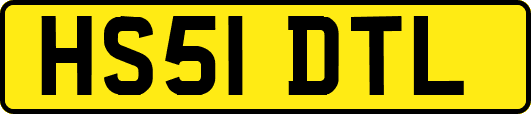 HS51 DTL